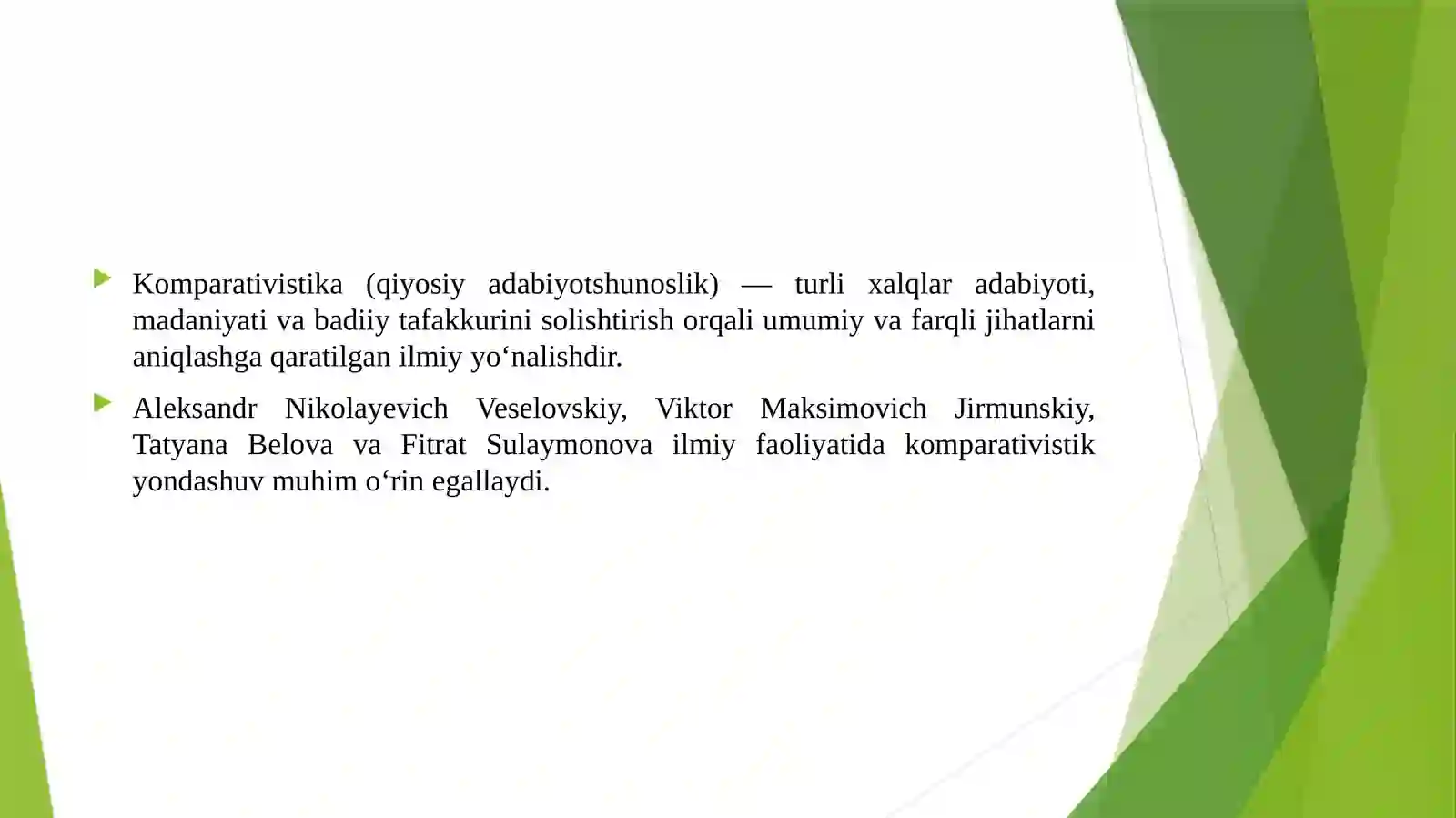 Komparativistika (qiyosiy adabiyotshunoslik) — turli xalqlar adabiyoti, madaniyati va badiiy tafakkurini solishtirish orqali umumiy va farqli jihatlarni aniqlashga qaratilgan ilmiy yo‘nalishdir.

Aleksandr Nikolayevich Veselovskiy, Viktor Maksimovich Jirmunskiy, Tatyana Belova va Fitrat Sulaymonova ilmiy faoliyatida komparativistik yondashuv muhim o‘rin egallaydi.